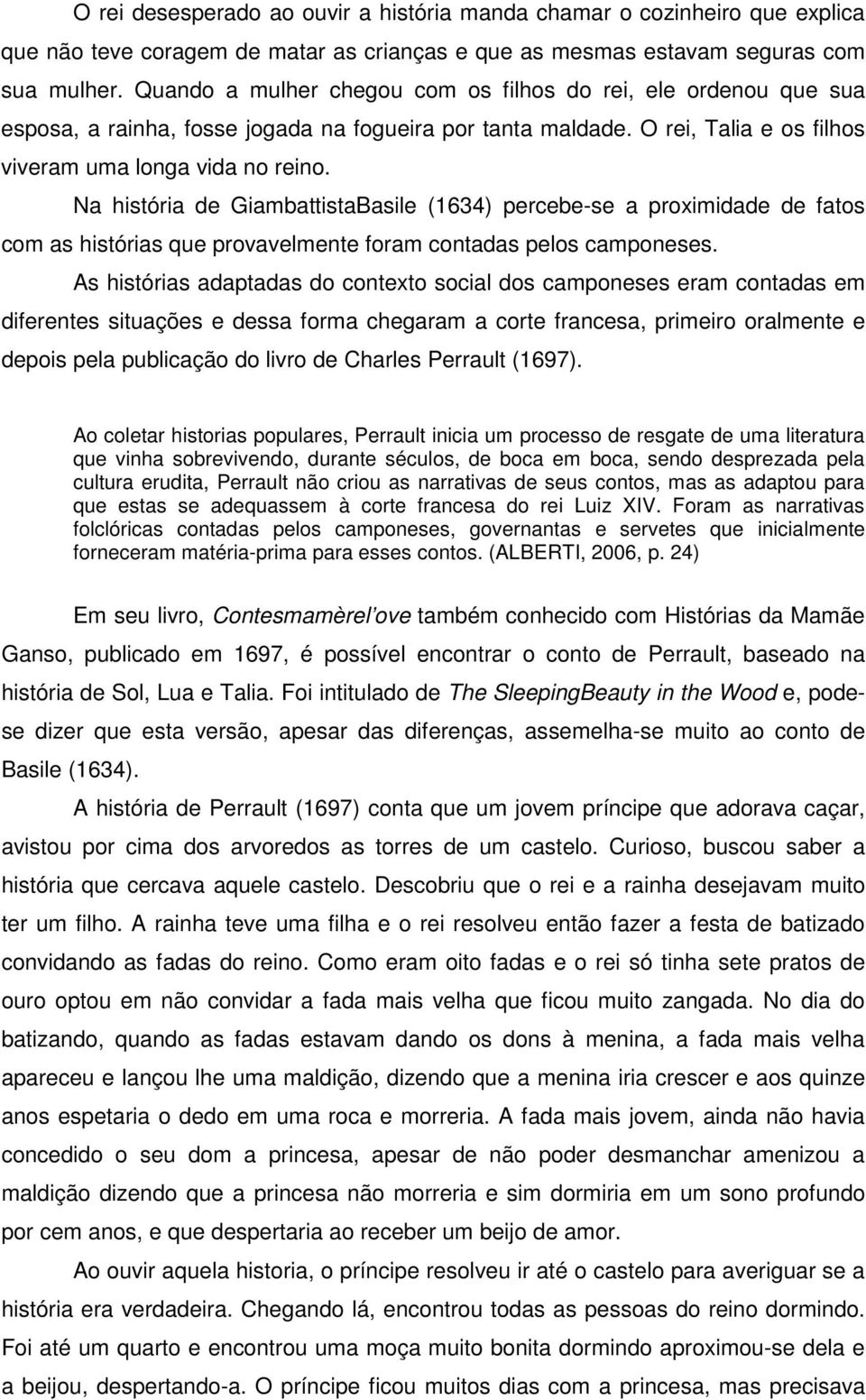 O rei desesperado ao ouvir a história manda chamar o cozinheiro que explica que não teve coragem de matar as crianças e que as mesmas estavam seguras com sua mulher. Quando a mulher chegou com os filhos do rei, ele ordenou que sua esposa, a rainha, fosse jogada na fogueira por tanta maldade. O rei, Talia e os filhos viveram uma longa vida no reino.

Na história de GiambattistaBasile (1634) percebe-se a proximidade de fatos com as histórias que provavelmente foram contadas pelos camponeses.

As histórias adaptadas do contexto social dos camponeses eram contadas em diferentes situações e dessa forma chegaram a corte francesa, primeiro oralmente e depois pela publicação do livro de Charles Perrault (1697).

Ao coletar historias populares, Perrault inicia um processo de resgate de uma literatura que vinha sobrevivendo, durante séculos, de boca em boca, sendo desprezada pela cultura erudita, Perrault não criou as narrativas de seus contos, mas as adaptou para que estas se adequassem à corte francesa do rei Luiz XIV. Foram as narrativas folclóricas contadas pelos camponeses, governantas e servetes que inicialmente forneceram matéria-prima para esses contos. (ALBERTI, 2006, p. 24)

Em seu livro, Contesmamèrel'ove também conhecido com Histórias da Mamãe Ganso, publicado em 1697, é possível encontrar o conto de Perrault, baseado na história de Sol, Lua e Talia. Foi intitulado de The SleepingBeauty in the Wood e, pode-se dizer que esta versão, apesar das diferenças, assemelha-se muito ao conto de Basile (1634).

A história de Perrault (1697) conta que um jovem príncipe que adorava caçar, avistou por cima dos arvoredos as torres de um castelo. Curioso, buscou saber a história que cercava aquele castelo. Descobriu que o rei e a rainha desejavam muito ter um filho. A rainha teve uma filha e o rei resolveu então fazer a festa de batizado convidando as fadas do reino. Como eram oito fadas e o rei só tinha sete pratos de ouro optou em não convidar a fada mais velha que ficou muito zangada. No dia do batizando, quando as fadas estavam dando os dons à menina, a fada mais velha apareceu e lançou lhe uma maldição, dizendo que a menina iria crescer e aos quinze anos espetaria o dedo em uma roca e morreria. A fada mais jovem, ainda não havia concedido o seu dom a princesa, apesar de não poder desmanchar amenizou a maldição dizendo que a princesa não morreria e sim dormiria em um sono profundo por cem anos, e que despertaria ao receber um beijo de amor.

Ao ouvir aquela historia, o príncipe resolveu ir até o castelo para averiguar se a história era verdadeira. Chegando lá, encontrou todas as pessoas do reino dormindo. Foi até um quarto e encontrou uma moça muito bonita dormindo aproximou-se dela e a beijou, despertando-a. O príncipe ficou muitos dias com a princesa, mas precisava